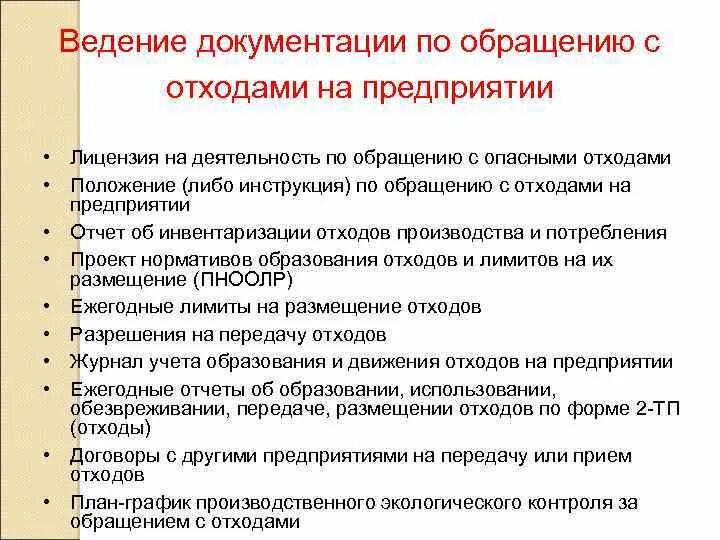 Ведение документации по обращению с отходами на предприятии

• Лицензия на деятельность по обращению с опасными отходами
• Положение (либо инструкция) по обращению с отходами на предприятии
• Отчет об инвентаризации отходов производства и потребления
• Проект нормативов образования отходов и лимитов на их размещение (ПНООЛР)
• Ежегодные лимиты на размещение отходов
• Разрешения на передачу отходов
• Журнал учета образования и движения отходов на предприятии
• Ежегодные отчеты об образовании, использовании, обезвреживании, передаче, размещении отходов по форме 2-ТП (отходы)
• Договоры с другими предприятиями на передачу или прием отходов
• План-график производственного экологического контроля за обращением с отходами